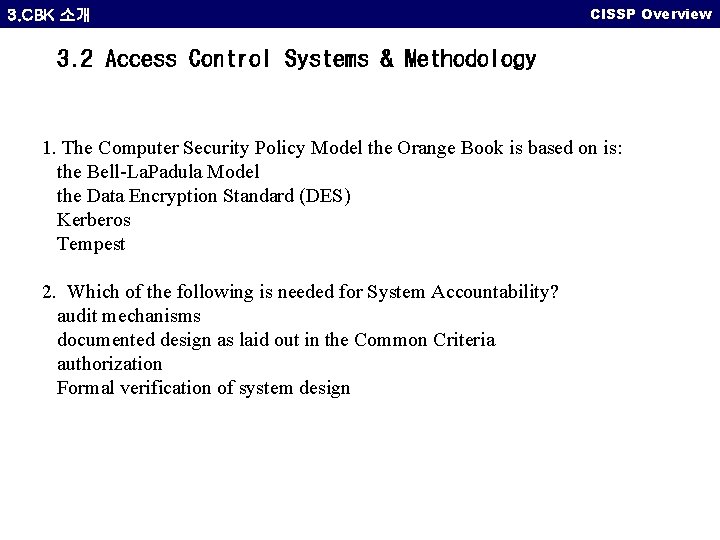 3.CBK 소개

CISSP Overview

3.2 Access Control Systems & Methodology

1. The Computer Security Policy Model the Orange Book is based on is:
the Bell-LaPadula Model
the Data Encryption Standard (DES)
Kerberos
Tempest

2. Which of the following is needed for System Accountability?
audit mechanisms
documented design as laid out in the Common Criteria
authorization
Formal verification of system design